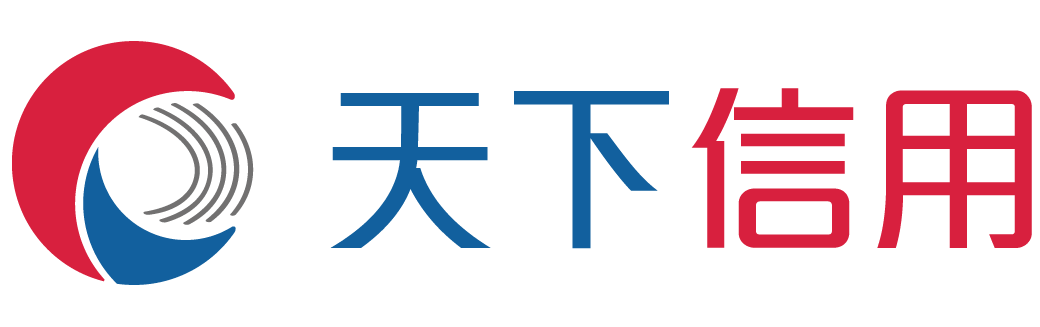 天下信用